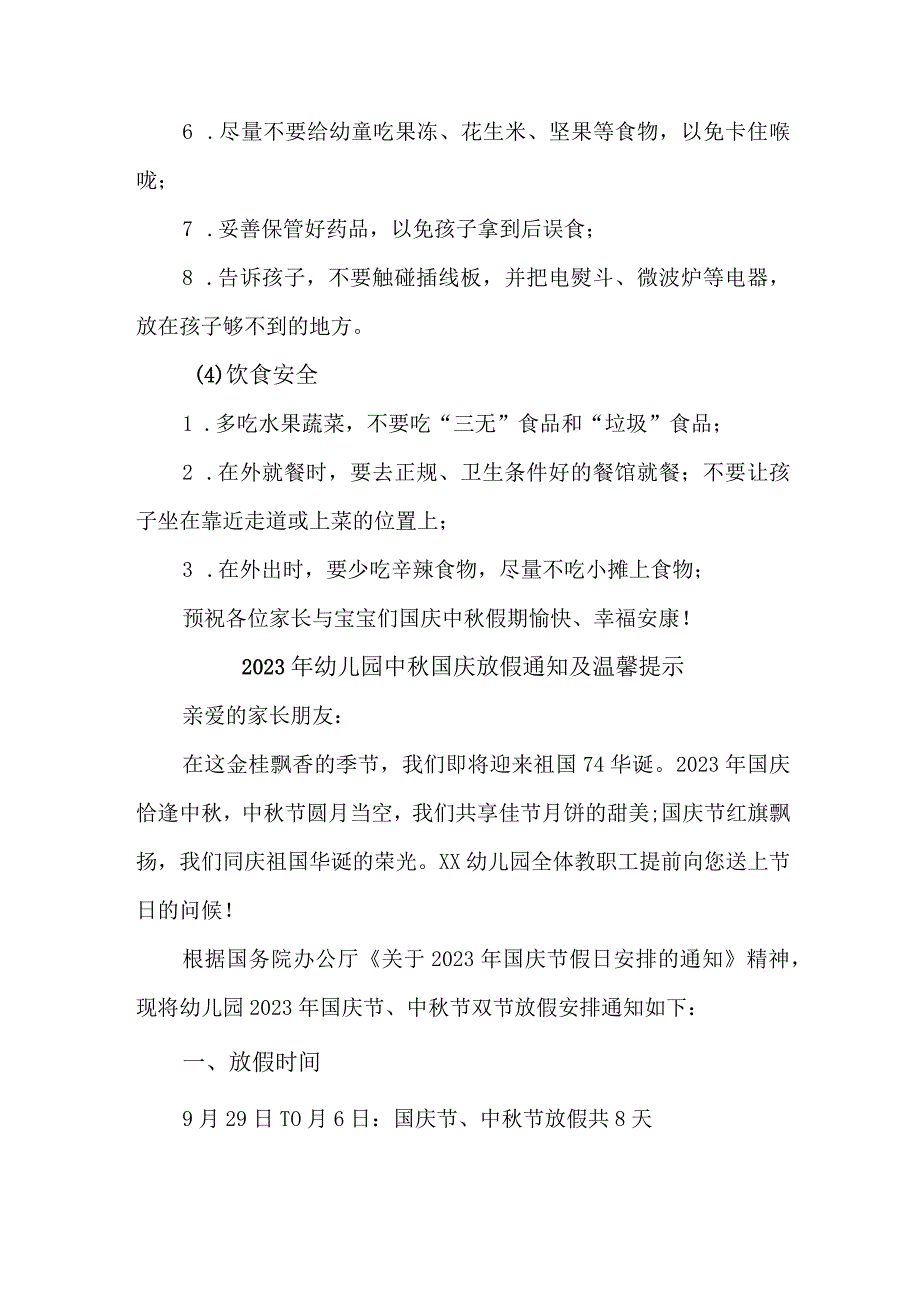 6．尽量不要给幼童吃果冻、花生米、坚果等食物，以免卡住喉咙；

7．妥善保管好药品，以免孩子拿到后误食；

8．告诉孩子，不要触碰插线板，并把电熨斗、微波炉等电器，放在孩子够不到的地方。

(4)饮食安全

1．多吃水果蔬菜，不要吃“三无”食品和“垃圾”食品；

2．在外就餐时，要去正规、卫生条件好的餐馆就餐；不要让孩子坐在靠近走道或上菜的位置上；

3．在外出时，要少吃辛辣食物，尽量不吃小摊上食物；

预祝各位家长与宝宝们国庆中秋假期愉快、幸福安康！

2023年幼儿园中秋国庆放假通知及温馨提示

亲爱的家长朋友：

在这金桂飘香的季节，我们即将迎来祖国74华诞。2023年国庆恰逢中秋，中秋节圆月当空，我们共享佳节月饼的甜美;国庆节红旗飘扬，我们同庆祖国华诞的荣光。XX幼儿园全体教职工提前向您送上节日的问候！

根据国务院办公厅《关于2023年国庆节假日安排的通知》精神，现将幼儿园2023年国庆节、中秋节双节放假安排通知如下：

一、放假时间

9月29日T0月6日：国庆节、中秋节放假共8天